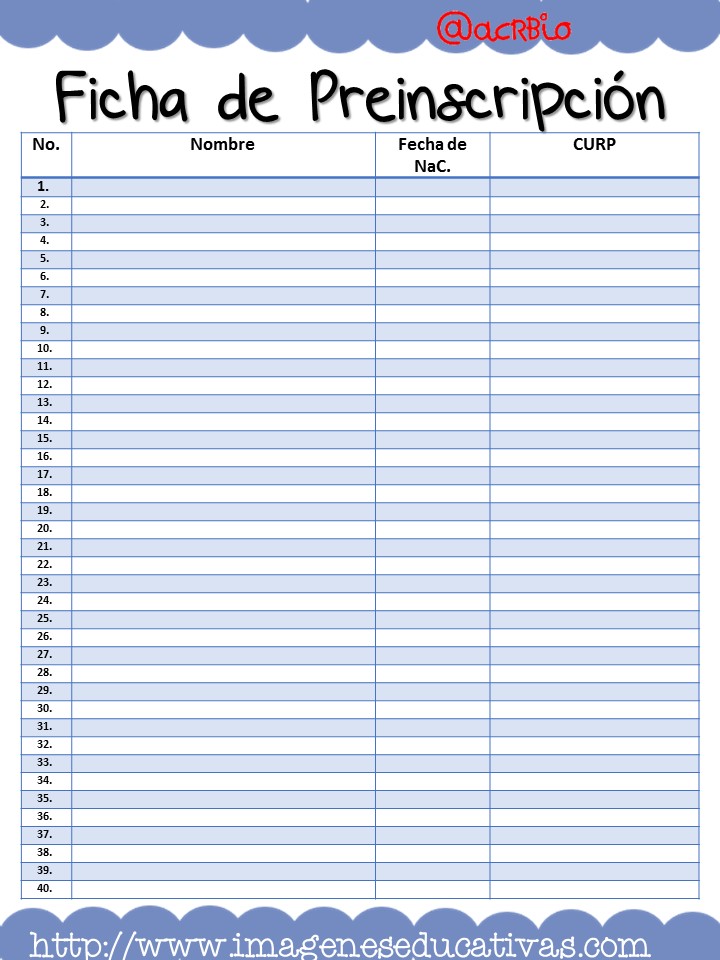 @acRBio

Ficha de Preinscripción

| No. | Nombre | Fecha de NaC. | CURP |
|---|---|---|---|
| 1. | | | |
| 2. | | | |
| 3. | | | |
| 4. | | | |
| 5. | | | |
| 6. | | | |
| 7. | | | |
| 8. | | | |
| 9. | | | |
| 10. | | | |
| 11. | | | |
| 12. | | | |
| 13. | | | |
| 14. | | | |
| 15. | | | |
| 16. | | | |
| 17. | | | |
| 18. | | | |
| 19. | | | |
| 20. | | | |
| 21. | | | |
| 22. | | | |
| 23. | | | |
| 24. | | | |
| 25. | | | |
| 26. | | | |
| 27. | | | |
| 28. | | | |
| 29. | | | |
| 30. | | | |
| 31. | | | |
| 32. | | | |
| 33. | | | |
| 34. | | | |
| 35. | | | |
| 36. | | | |
| 37. | | | |
| 38. | | | |
| 39. | | | |
| 40. | | | |

http://www.imageneseducativas.com